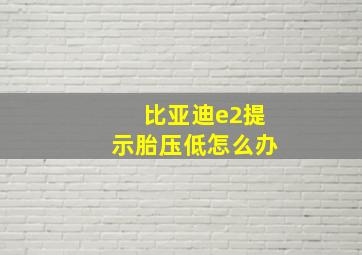 比亚迪e2提示胎压低怎么办